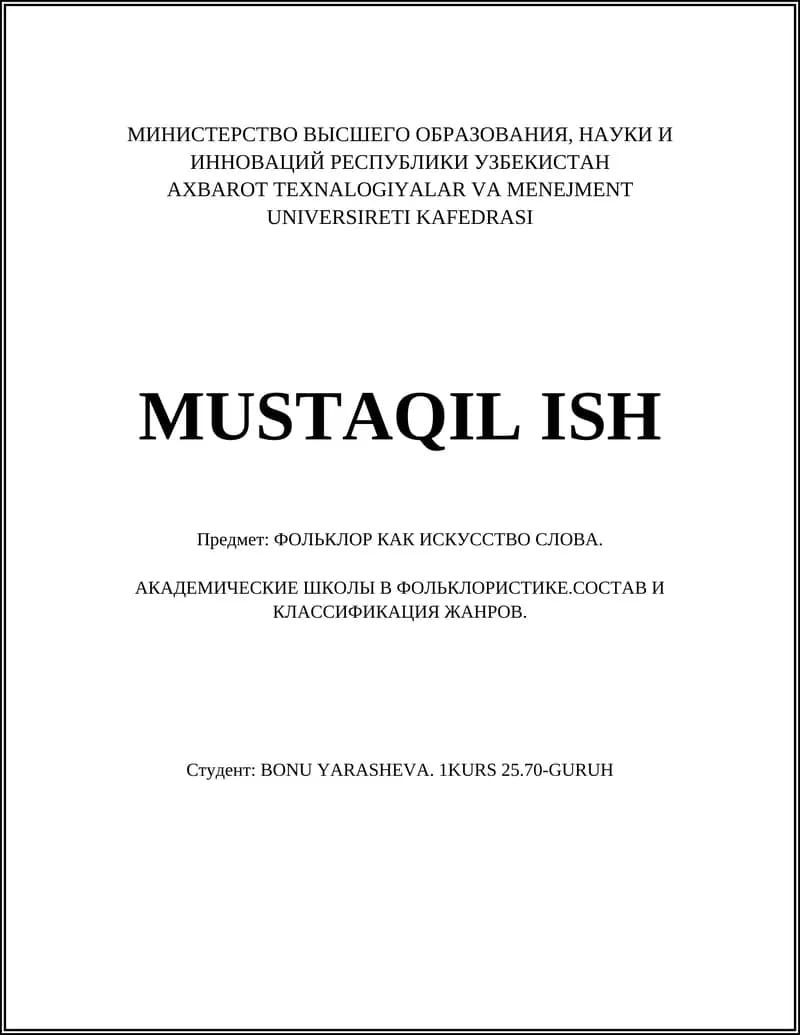 МИНИСТЕРСТВО ВЫСШЕГО ОБРАЗОВАНИЯ, НАУКИ И ИННОВАЦИЙ РЕСПУБЛИКИ УЗБЕКИСТАН
AXBAROT TEXNALOGIYALAR VA MENEJMENT UNIVERSIRETI KAFEDRASI

MUSTAQIL ISH

Предмет: ФОЛЬКЛОР КАК ИСКУССТВО СЛОВА.

АКАДЕМИЧЕСКИЕ ШКОЛЫ В ФОЛЬКЛОРИСТИКЕ.СОСТАВ И КЛАССИФИКАЦИЯ ЖАНРОВ.

Студент: BONU YARASHEVA. 1KURS 25.70-GURUH